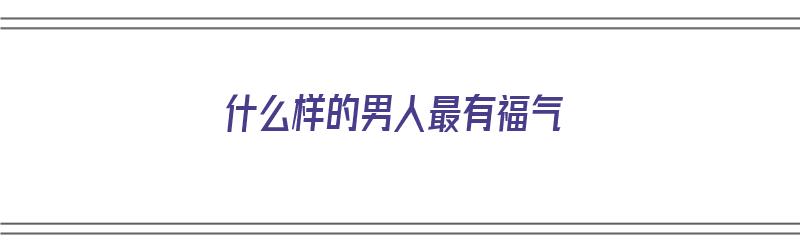 什么样的男人最有福气